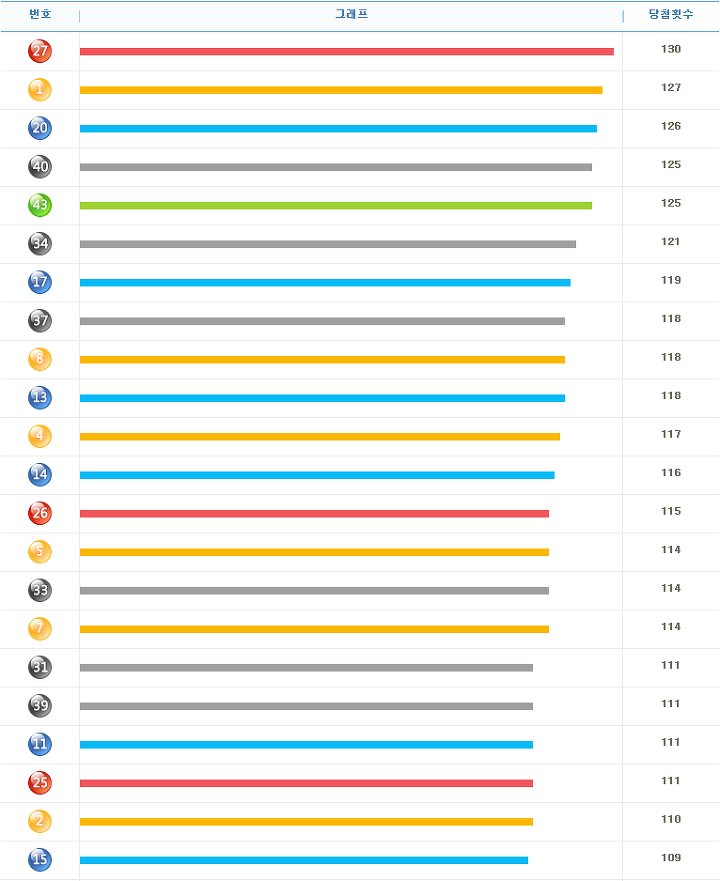 | 번호 | 그래프 | 당첨횟수 |
|---|---|---|
| 27 | | 130 |
| 1 | | 127 |
| 20 | | 126 |
| 40 | | 125 |
| 43 | | 125 |
| 34 | | 121 |
| 17 | | 119 |
| 37 | | 118 |
| 8 | | 118 |
| 13 | | 118 |
| 4 | | 117 |
| 14 | | 116 |
| 26 | | 115 |
| 5 | | 114 |
| 33 | | 114 |
| 7 | | 114 |
| 31 | | 111 |
| 39 | | 111 |
| 11 | | 111 |
| 25 | | 111 |
| 2 | | 110 |
| 15 | | 109 |